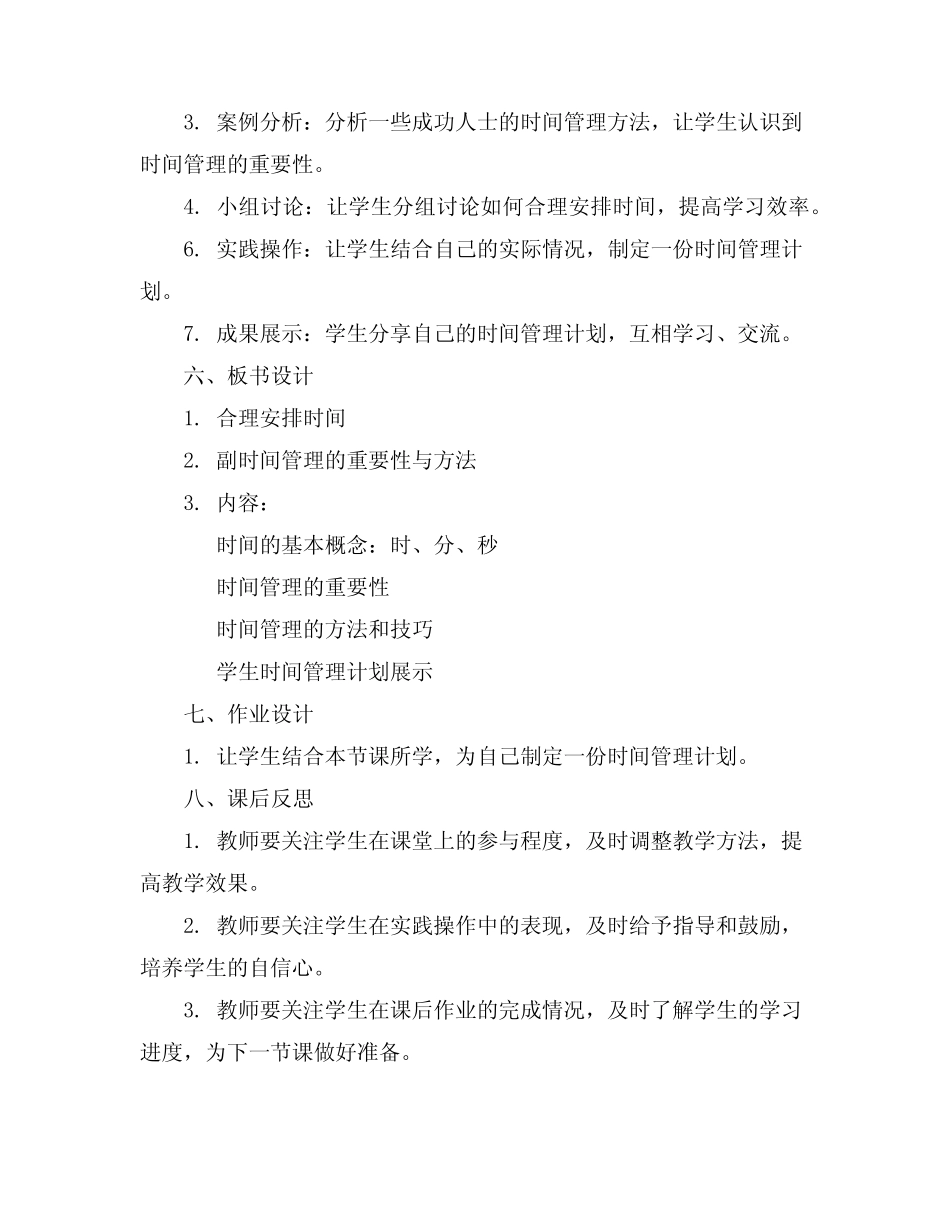 3. 案例分析：分析一些成功人士的时间管理方法，让学生认识到时间管理的重要性。

4. 小组讨论：让学生分组讨论如何合理安排时间，提高学习效率。

6. 实践操作：让学生结合自己的实际情况，制定一份时间管理计划。

7. 成果展示：学生分享自己的时间管理计划，互相学习、交流。

六、板书设计

1. 合理安排时间

2. 副时间管理的重要性与方法

3. 内容：

时间的基本概念：时、分、秒

时间管理的重要性

时间管理的方法和技巧

学生时间管理计划展示

七、作业设计

1. 让学生结合本节课所学，为自己制定一份时间管理计划。

八、课后反思

1. 教师要关注学生在课堂上的参与程度，及时调整教学方法，提高教学效果。

2. 教师要关注学生在实践操作中的表现，及时给予指导和鼓励，培养学生的自信心。

3. 教师要关注学生在课后作业的完成情况，及时了解学生的学习进度，为下一节课做好准备。